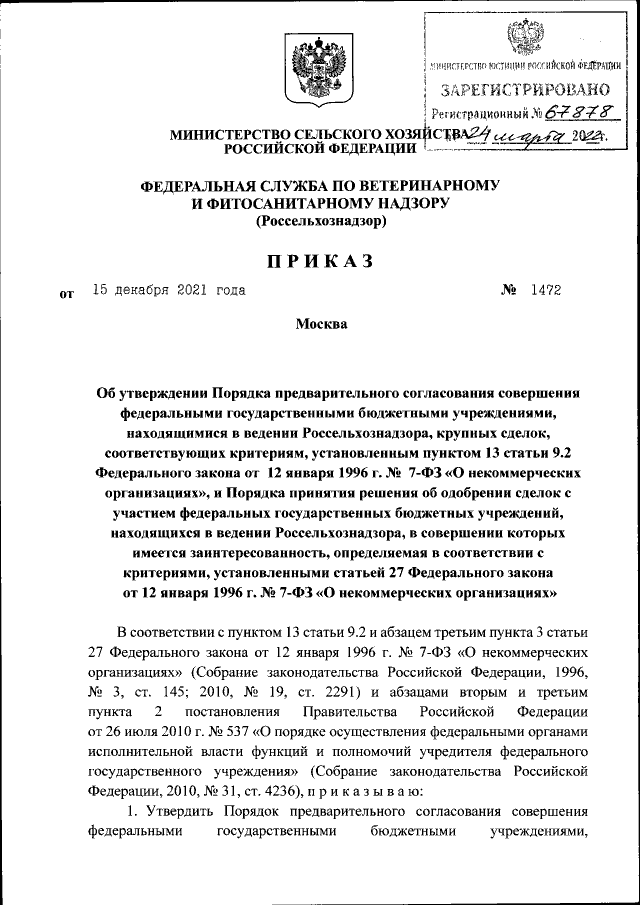 МИНИСТЕРСТВО ЮСТИЦИИ РОССИЙСКОЙ ФЕДЕРАЦИИ
ЗАРЕГИСТРИРОВАНО
Регистрационный № 67878
от 24 марта 2022.

МИНИСТЕРСТВО СЕЛЬСКОГО ХОЗЯЙСТВА
РОССИЙСКОЙ ФЕДЕРАЦИИ

ФЕДЕРАЛЬНАЯ СЛУЖБА ПО ВЕТЕРИНАРНОМУ И ФИТОСАНИТАРНОМУ НАДЗОРУ
(Россельхознадзор)

ПРИКАЗ

от 15 декабря 2021 года № 1472

Москва

Об утверждении Порядка предварительного согласования совершения федеральными государственными бюджетными учреждениями, находящимися в ведении Россельхознадзора, крупных сделок, соответствующих критериям, установленным пунктом 13 статьи 9.2 Федерального закона от 12 января 1996 г. № 7-ФЗ «О некоммерческих организациях», и Порядка принятия решения об одобрении сделок с участием федеральных государственных бюджетных учреждений, находящихся в ведении Россельхознадзора, в совершении которых имеется заинтересованность, определяемая в соответствии с критериями, установленными статьей 27 Федерального закона от 12 января 1996 г. № 7-ФЗ «О некоммерческих организациях»

В соответствии с пунктом 13 статьи 9.2 и абзацем третьим пункта 3 статьи 27 Федерального закона от 12 января 1996 г. № 7-ФЗ «О некоммерческих организациях» (Собрание законодательства Российской Федерации, 1996, № 3, ст. 145; 2010, № 19, ст. 2291) и абзацами вторым и третьим пункта 2 постановления Правительства Российской Федерации от 26 июля 2010 г. № 537 «О порядке осуществления федеральными органами исполнительной власти функций и полномочий учредителя федерального государственного учреждения» (Собрание законодательства Российской Федерации, 2010, № 31, ст. 4236), п р и к а з ы в а ю:

1. Утвердить Порядок предварительного согласования совершения федеральными государственными бюджетными учреждениями,